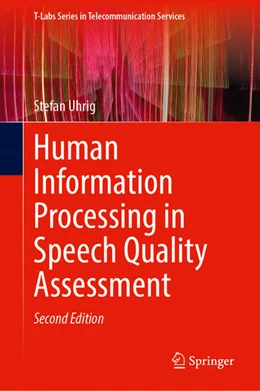 T-Labs Series in Telecommunication Services

Stefan Uhrig

Human Information Processing in Speech Quality Assessment

Second Edition

Springer